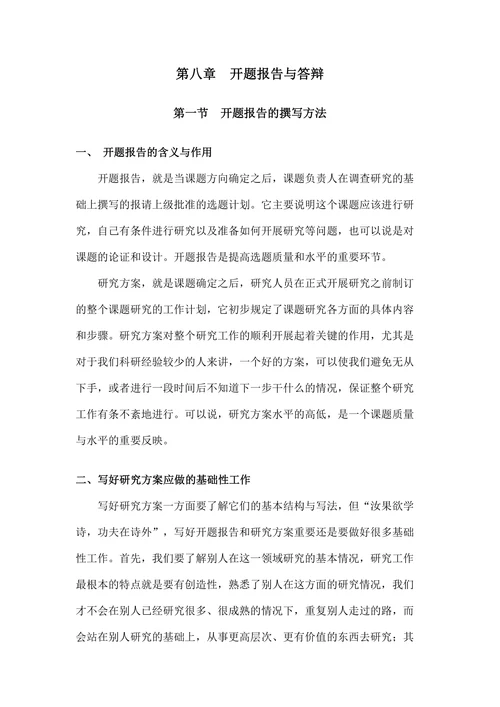 第八章　开题报告与答辩

第一节　开题报告的撰写方法

一、　开题报告的含义与作用

开题报告，就是当课题方向确定之后，课题负责人在调查研究的基础上撰写的报请上级批准的选题计划。它主要说明这个课题应该进行研究，自己有条件进行研究以及准备如何开展研究等问题，也可以说是对课题的论证和设计。开题报告是提高选题质量和水平的重要环节。

研究方案，就是课题确定之后，研究人员在正式开展研究之前制订的整个课题研究的工作计划，它初步规定了课题研究各方面的具体内容和步骤。研究方案对整个研究工作的顺利开展起着关键的作用，尤其是对于我们科研经验较少的人来讲，一个好的方案，可以使我们避免无从下手，或者进行一段时间后不知道下一步干什么的情况，保证整个研究工作有条不紊地进行。可以说，研究方案水平的高低，是一个课题质量与水平的重要反映。

二、写好研究方案应做的基础性工作

写好研究方案一方面要了解它们的基本结构与写法，但“汝果欲学诗，功夫在诗外”，写好开题报告和研究方案重要还是要做好很多基础性工作。首先，我们要了解别人在这一领域研究的基本情况，研究工作最根本的特点就是要有创造性，熟悉了别人在这方面的研究情况，我们才不会在别人已经研究很多、很成熟的情况下，重复别人走过的路，而会站在别人研究的基础上，从事更高层次、更有价值的东西去研究；其